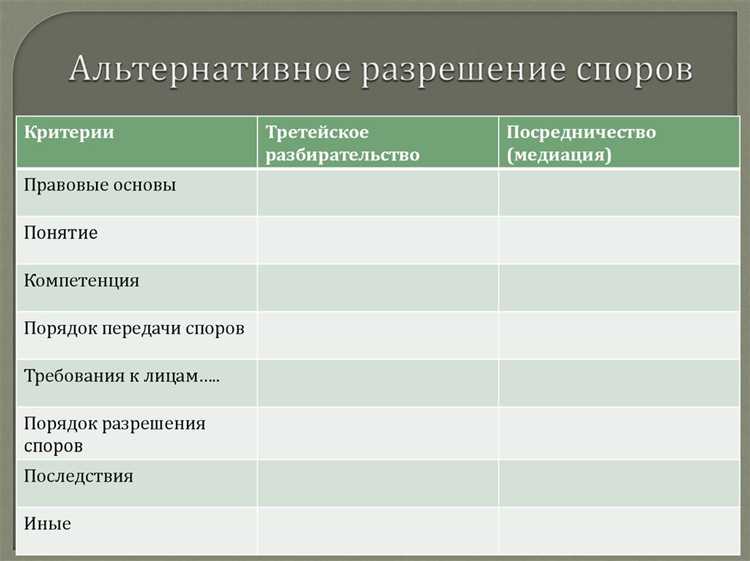 Альтернативное разрешение споров

| Критерии | Третейское разбирательство | Посредничество (медиация) |
|---|---|---|
| Правовые основы | | |
| Понятие | | |
| Компетенция | | |
| Порядок передачи споров | | |
| Требования к лицам….. | | |
| Порядок разрешения споров | | |
| Последствия | | |
| Иные | | |